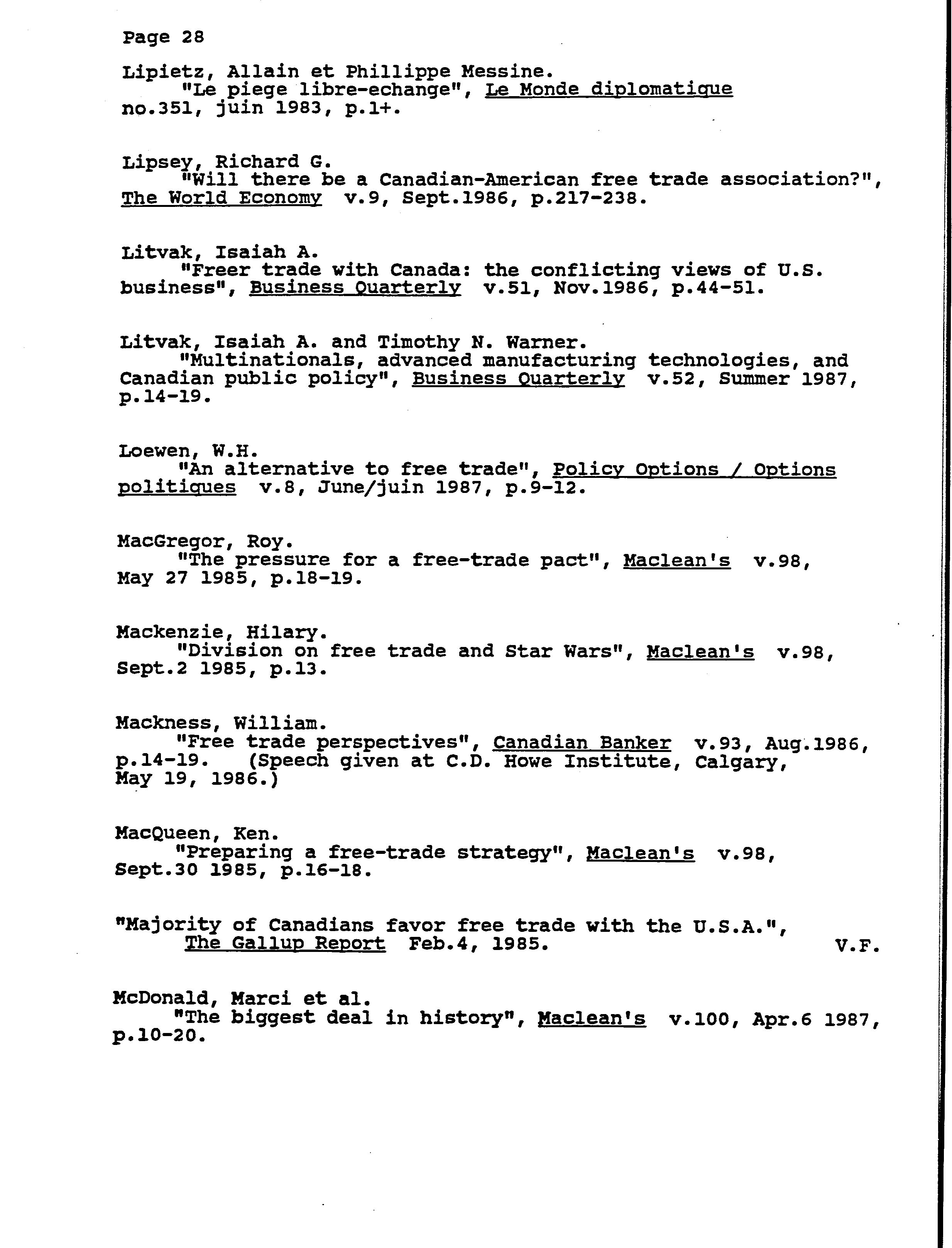 Page 28

Lipietz, Allain et Phillippe Messine.
"Le piege libre-echange", Le Monde diplomatique no.351, juin 1983, p.1+.

Lipsey, Richard G.
"Will there be a Canadian-American free trade association?", The World Economy v.9, Sept.1986, p.217-238.

Litvak, Isaiah A.
"Freer trade with Canada: the conflicting views of U.S. business", Business Quarterly v.51, Nov.1986, p.44-51.

Litvak, Isaiah A. and Timothy N. Warner.
"Multinationals, advanced manufacturing technologies, and Canadian public policy", Business Quarterly v.52, Summer 1987, p.14-19.

Loewen, W.H.
"An alternative to free trade", Policy Options / Options politiques v.8, June/juin 1987, p.9-12.

MacGregor, Roy.
"The pressure for a free-trade pact", Maclean's v.98, May 27 1985, p.18-19.

Mackenzie, Hilary.
"Division on free trade and Star Wars", Maclean's v.98, Sept.2 1985, p.13.

Mackness, William.
"Free trade perspectives", Canadian Banker v.93, Aug.1986, p.14-19. (Speech given at C.D. Howe Institute, Calgary, May 19, 1986.)

MacQueen, Ken.
"Preparing a free-trade strategy", Maclean's v.98, Sept.30 1985, p.16-18.

"Majority of Canadians favor free trade with the U.S.A.", The Gallup Report Feb.4, 1985. V.F.

McDonald, Marci et al.
"The biggest deal in history", Maclean's v.100, Apr.6 1987, p.10-20.